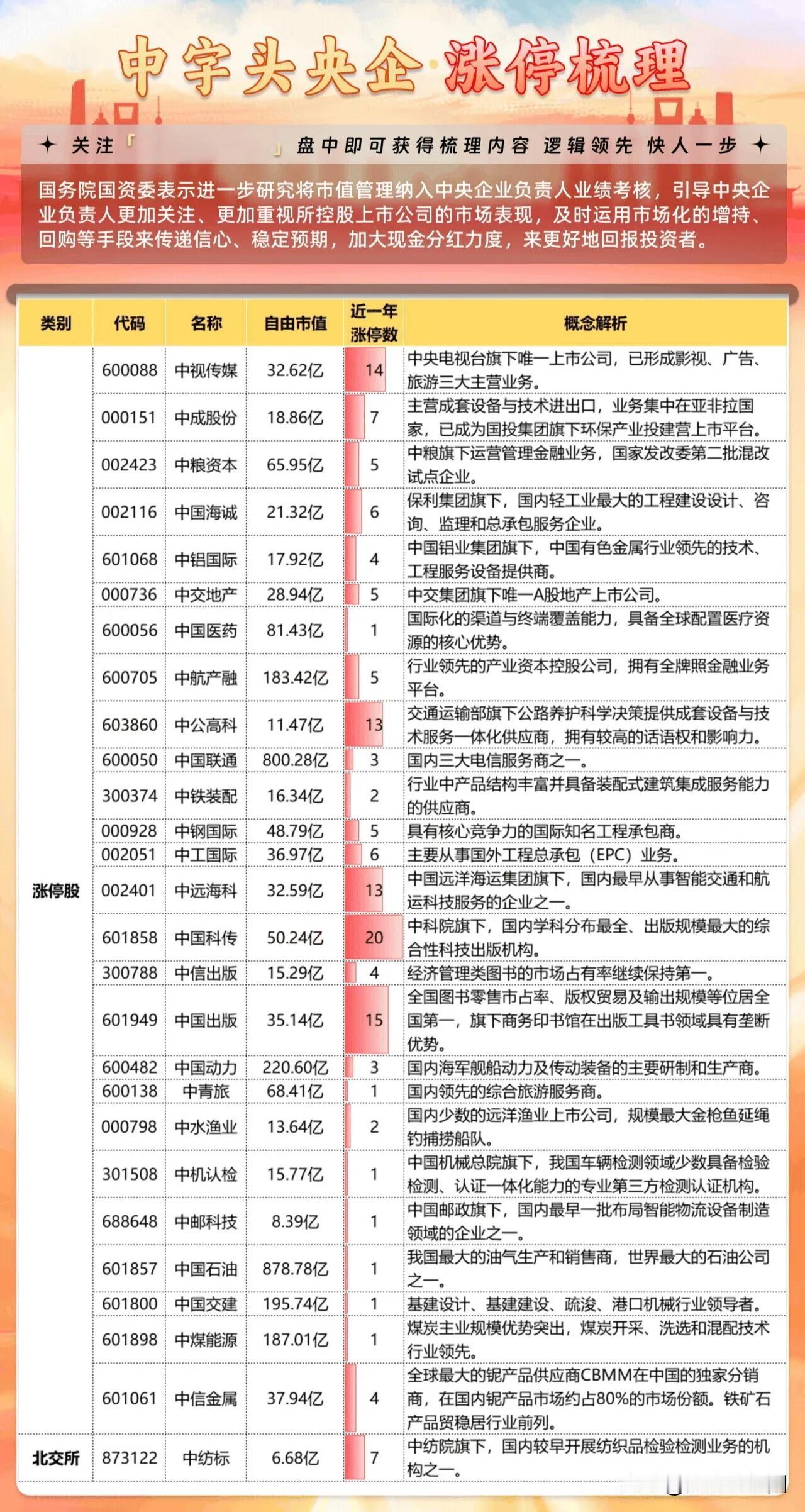 中字头央企·涨停梳理

✦ 关注「 」盘中即可获得梳理内容 逻辑领先 快人一步 ✦

国务院国资委表示进一步研究将市值管理纳入中央企业负责人业绩考核，引导中央企业负责人更加关注、更加重视所控股上市公司的市场表现，及时运用市场化的增持、回购等手段来传递信心、稳定预期，加大现金分红力度，来更好地回报投资者。

| 类别 | 代码 | 名称 | 自由市值 | 近一年涨停数 | 概念解析 |
|---|---|---|---|---|---|
| 涨停股 | 600088 | 中视传媒 | 32.62亿 | 14 | 中央电视台旗下唯一上市公司，已形成影视、广告、旅游三大主营业务。 |
| | 000151 | 中成股份 | 18.86亿 | 7 | 主营成套设备与技术进出口，业务集中在亚非拉国家，已成为国投集团旗下环保产业投建营上市平台。 |
| | 002423 | 中粮资本 | 65.95亿 | 5 | 中粮旗下运营管理金融业务，国家发改委第二批混改试点企业。 |
| | 002116 | 中国海诚 | 21.32亿 | 6 | 保利集团旗下，国内轻工业最大的工程建设设计、咨询、监理和总承包服务企业。 |
| | 601068 | 中铝国际 | 17.92亿 | 4 | 中国铝业集团旗下，中国有色金属行业领先的技术、工程服务设备提供商。 |
| | 000736 | 中交地产 | 28.94亿 | 5 | 中交集团旗下唯一A股地产上市公司。 |
| | 600056 | 中国医药 | 81.43亿 | 1 | 国际化的渠道与终端覆盖能力，具备全球配置医疗资源的核心优势。 |
| | 600705 | 中航产融 | 183.42亿 | 5 | 行业领先的产业资本控股公司，拥有全牌照金融业务平台。 |
| | 603860 | 中公高科 | 11.47亿 | 13 | 交通运输部旗下公路养护科学决策提供成套设备与技术服务一体化供应商，拥有较高的话语权和影响力。 |
| | 600050 | 中国联通 | 800.28亿 | 3 | 国内三大电信服务商之一。 |
| | 300374 | 中铁装配 | 16.34亿 | 2 | 行业中产品结构丰富并具备装配式建筑集成服务能力的供应商。 |
| | 000928 | 中钢国际 | 48.79亿 | 5 | 具有核心竞争力的国际知名工程承包商。 |
| | 002051 | 中工国际 | 36.97亿 | 6 | 主要从事国外工程总承包（EPC）业务。 |
| | 002401 | 中远海科 | 32.59亿 | 13 | 中国远洋海运集团旗下，国内最早从事智能交通和航运科技服务的企业之一。 |
| | 601858 | 中国科传 | 50.24亿 | 20 | 中科院旗下，国内学科分布最全、出版规模最大的综合性科技出版机构。 |
| | 300788 | 中信出版 | 15.29亿 | 4 | 经济管理类图书的市场占有率继续保持第一。 |
| | 601949 | 中国出版 | 35.14亿 | 15 | 全国图书零售市占率、版权贸易及输出规模等位居全国第一，旗下商务印书馆在出版工具书领域具有垄断优势。 |
| | 600482 | 中国动力 | 220.60亿 | 3 | 国内海军舰船动力及传动装备的主要研制和生产商。 |
| | 600138 | 中青旅 | 68.41亿 | 1 | 国内领先的综合旅游服务商。 |
| | 000798 | 中水渔业 | 13.64亿 | 2 | 国内少数的远洋渔业上市公司，规模最大金枪鱼延绳钓捕捞船队。 |
| | 301508 | 中机认检 | 15.77亿 | 1 | 中国机械总院旗下，我国车辆检测领域少数具备检验检测、认证一体化能力的专业第三方检测认证机构。 |
| | 688648 | 中邮科技 | 8.39亿 | 1 | 中国邮政旗下，国内最早一批布局智能物流设备制造领域的企业之一。 |
| | 601857 | 中国石油 | 878.78亿 | 1 | 我国最大的油气生产和销售商，世界最大的石油公司之一。 |
| | 601800 | 中国交建 | 195.74亿 | 1 | 基建设计、基建建设、疏浚、港口机械行业领导者。 |
| | 601898 | 中煤能源 | 187.01亿 | 1 | 煤炭主业规模优势突出，煤炭开采、洗选和混配技术行业领先。 |
| | 601061 | 中信金属 | 37.94亿 | 4 | 全球最大的铌产品供应商CBMM在中国的独家分销商，在国内铌产品市场约占80%的市场份额。铁矿石产品贸稳居行业前列。 |
| 北交所 | 873122 | 中纺标 | 6.68亿 | 7 | 中纺院旗下，国内较早开展纺织品检验检测业务的机构之一。 |